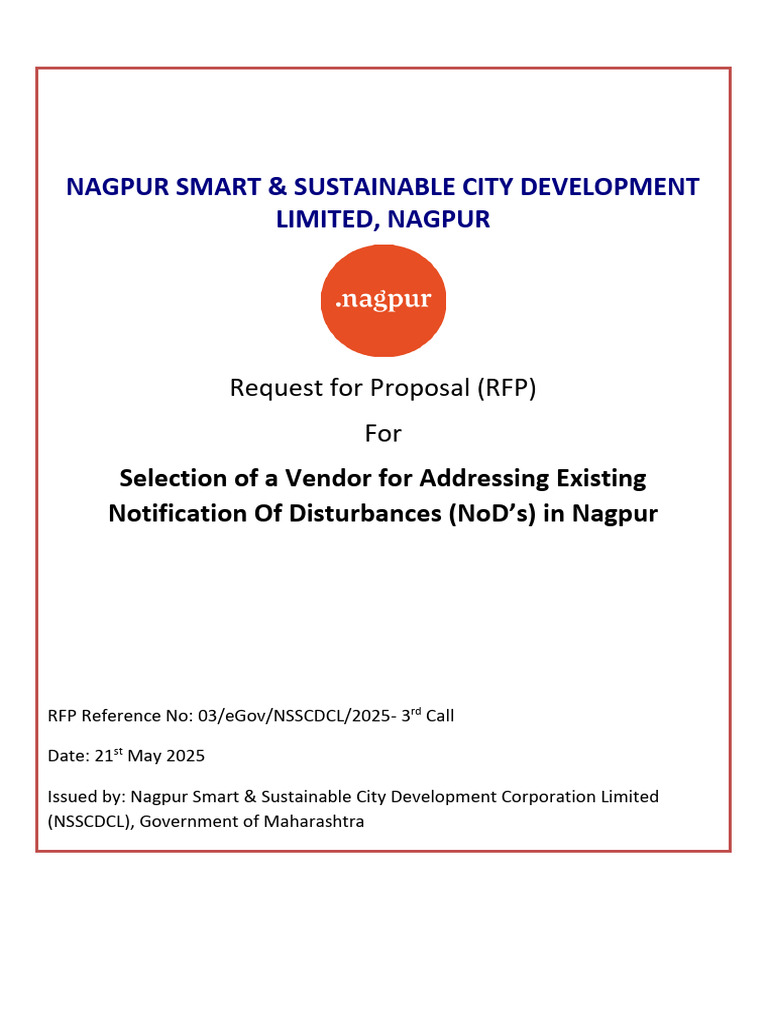 NAGPUR SMART & SUSTAINABLE CITY DEVELOPMENT LIMITED, NAGPUR

.nagpur

Request for Proposal (RFP)

For

Selection of a Vendor for Addressing Existing Notification Of Disturbances (NoD's) in Nagpur

RFP Reference No: 03/eGov/NSSCDCL/2025- 3$^{rd}$ Call

Date: 21$^{st}$ May 2025

Issued by: Nagpur Smart & Sustainable City Development Corporation Limited (NSSCDCL), Government of Maharashtra